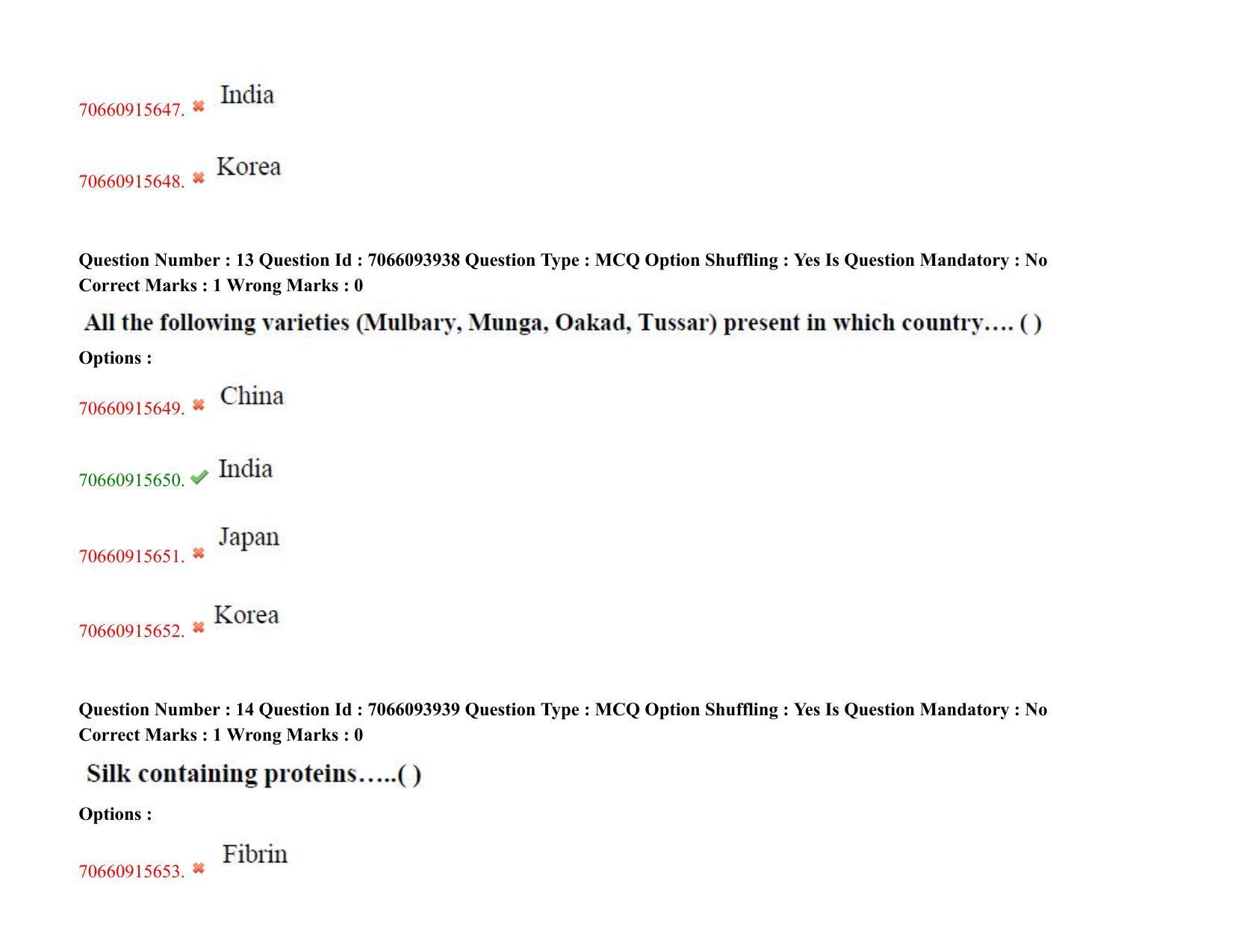 70660915647. ✖ India

70660915648. ✖ Korea

Question Number : 13 Question Id : 7066093938 Question Type : MCQ Option Shuffling : Yes Is Question Mandatory : No Correct Marks : 1 Wrong Marks : 0

All the following varieties (Mulbary, Munga, Oakad, Tussar) present in which country…. ( )

Options :

70660915649. ✖ China

70660915650. ✔ India

70660915651. ✖ Japan

70660915652. ✖ Korea

Question Number : 14 Question Id : 7066093939 Question Type : MCQ Option Shuffling : Yes Is Question Mandatory : No Correct Marks : 1 Wrong Marks : 0

Silk containing proteins…..( )

Options :

70660915653. ✖ Fibrin